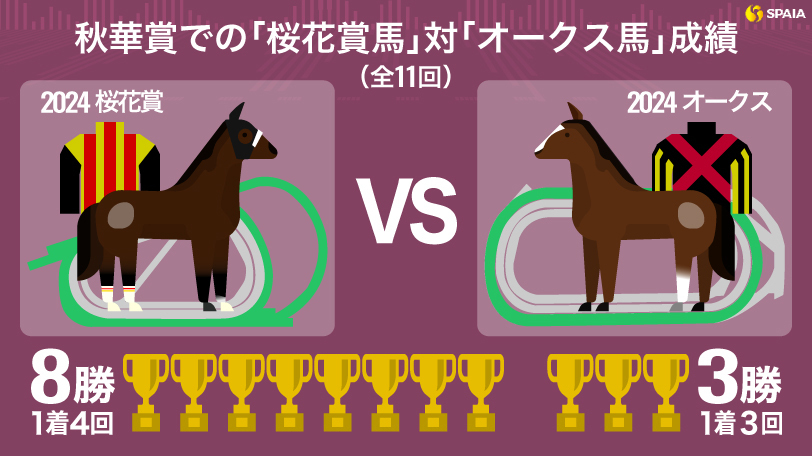 SPAIA

秋華賞での「桜花賞馬」対「オークス馬」成績
（全11回）

2024 桜花賞

VS

2024 オークス

8勝
1着4回

3勝
1着3回